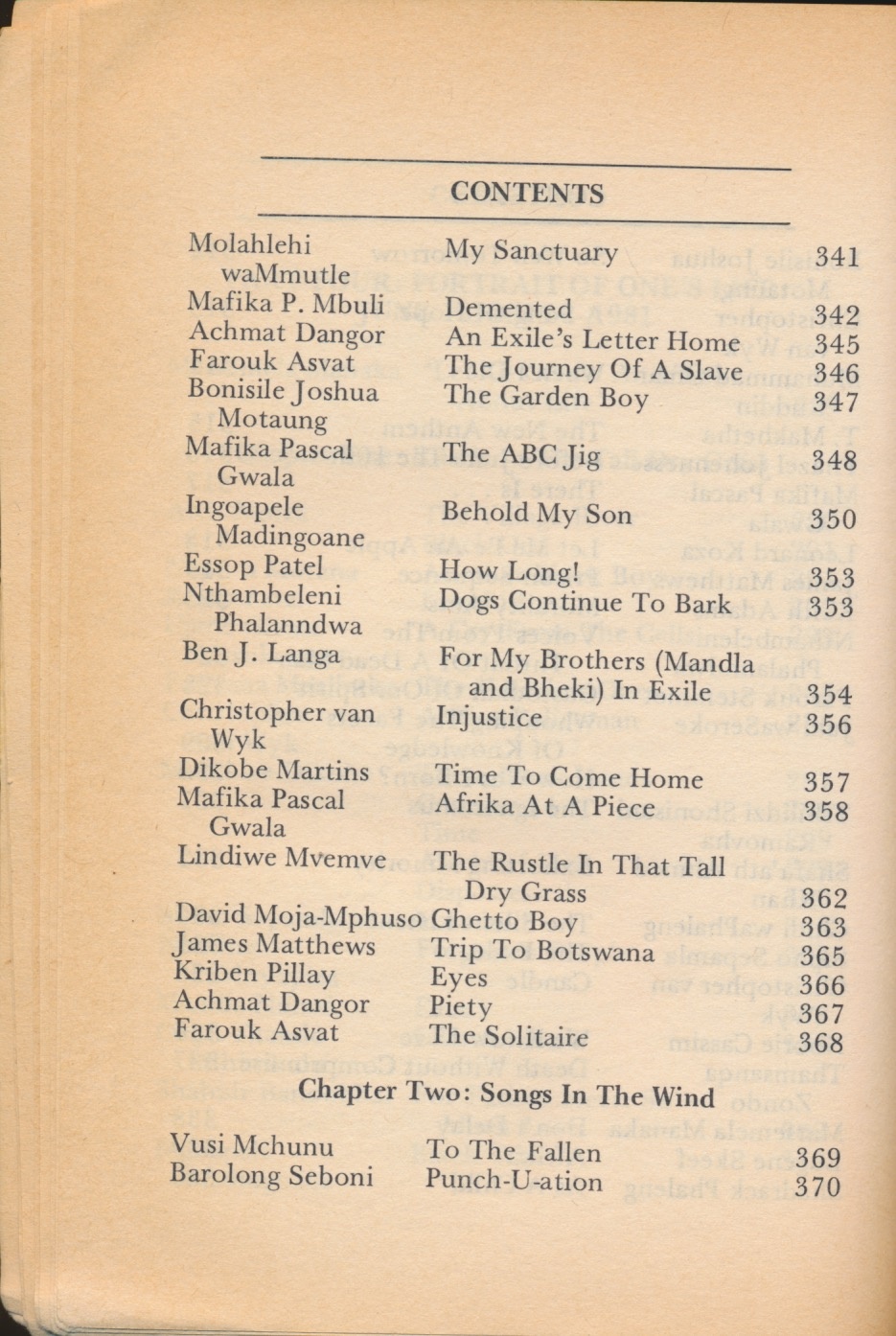 CONTENTS

| | | |
|---|---|---|
| Molahlehi waMmutle | My Sanctuary | 341 |
| Mafika P. Mbuli | Demented | 342 |
| Achmat Dangor | An Exile's Letter Home | 345 |
| Farouk Asvat | The Journey Of A Slave | 346 |
| Bonisile Joshua Motaung | The Garden Boy | 347 |
| Mafika Pascal Gwala | The ABC Jig | 348 |
| Ingoapele Madingoane | Behold My Son | 350 |
| Essop Patel | How Long! | 353 |
| Nthambeleni Phalanndwa | Dogs Continue To Bark | 353 |
| Ben J. Langa | For My Brothers (Mandla and Bheki) In Exile | 354 |
| Christopher van Wyk | Injustice | 356 |
| Dikobe Martins | Time To Come Home | 357 |
| Mafika Pascal Gwala | Afrika At A Piece | 358 |
| Lindiwe Mvemve | The Rustle In That Tall Dry Grass | 362 |
| David Moja-Mphuso | Ghetto Boy | 363 |
| James Matthews | Trip To Botswana | 365 |
| Kriben Pillay | Eyes | 366 |
| Achmat Dangor | Piety | 367 |
| Farouk Asvat | The Solitaire | 368 |

Chapter Two: Songs In The Wind

| | | |
|---|---|---|
| Vusi Mchunu | To The Fallen | 369 |
| Barolong Seboni | Punch-U-ation | 370 |